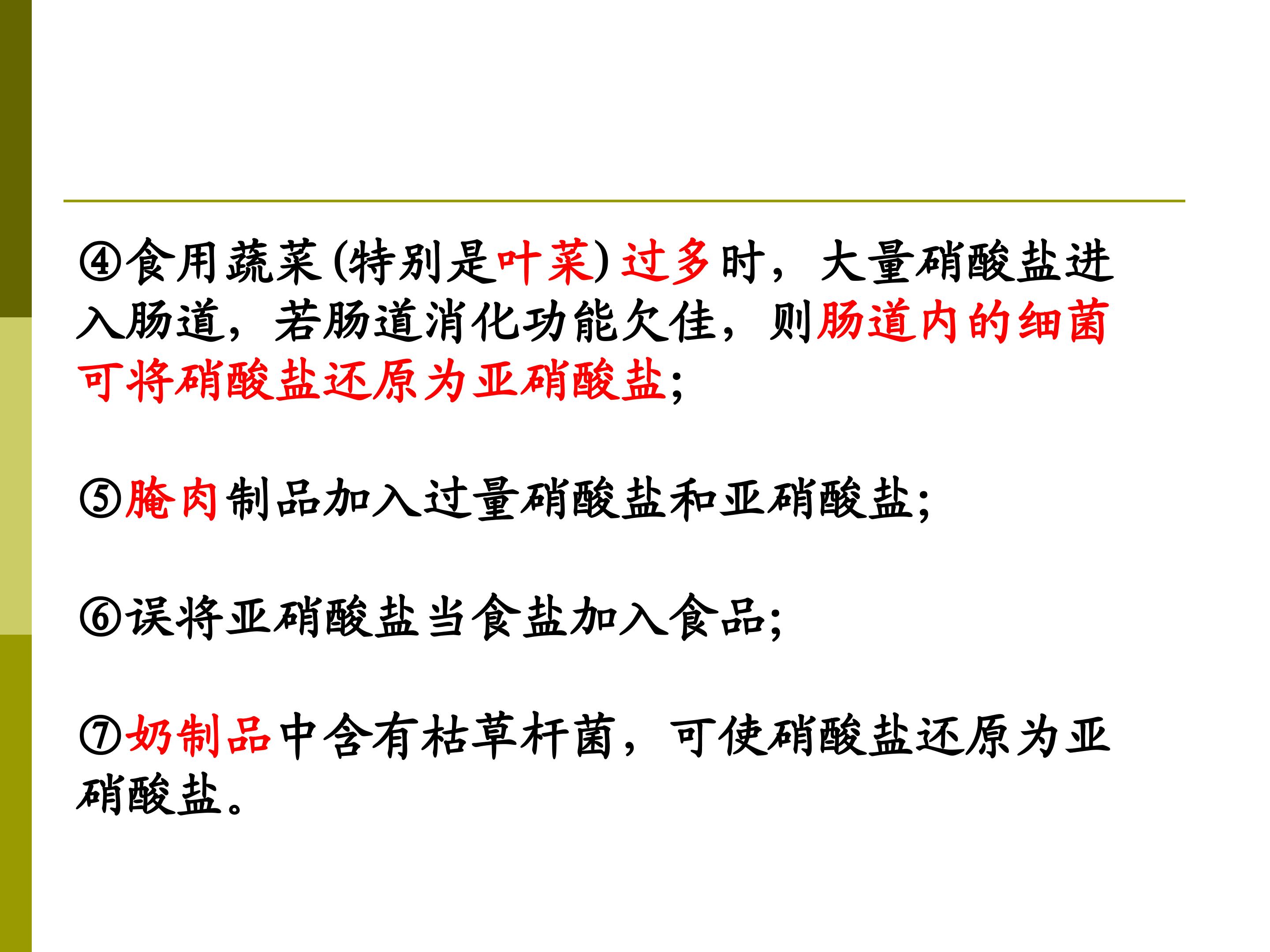 ④食用蔬菜(特别是叶菜)过多时，大量硝酸盐进入肠道，若肠道消化功能欠佳，则肠道内的细菌可将硝酸盐还原为亚硝酸盐;

⑤腌肉制品加入过量硝酸盐和亚硝酸盐;

⑥误将亚硝酸盐当食盐加入食品;

⑦奶制品中含有枯草杆菌，可使硝酸盐还原为亚硝酸盐。